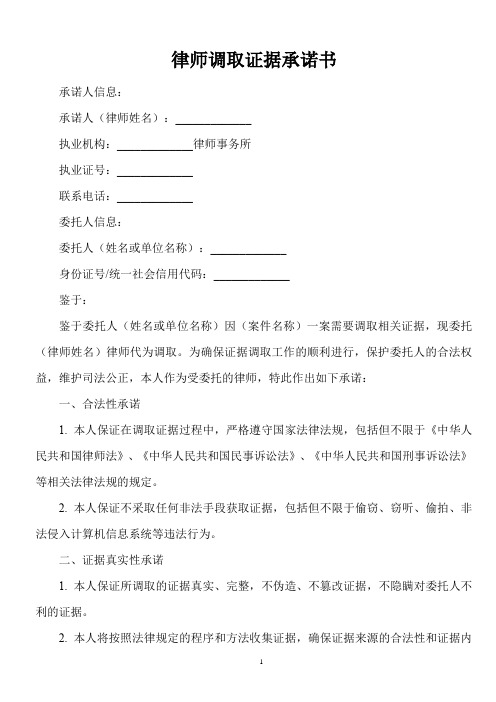 律师调取证据承诺书

承诺人信息：

承诺人（律师姓名）：____________

执业机构：____________律师事务所

执业证号：____________

联系电话：____________

委托人信息：

委托人（姓名或单位名称）：____________

身份证号/统一社会信用代码：____________

鉴于：

鉴于委托人（姓名或单位名称）因（案件名称）一案需要调取相关证据，现委托（律师姓名）律师代为调取。为确保证据调取工作的顺利进行，保护委托人的合法权益，维护司法公正，本人作为受委托的律师，特此作出如下承诺：

一、合法性承诺

1. 本人保证在调取证据过程中，严格遵守国家法律法规，包括但不限于《中华人民共和国律师法》、《中华人民共和国民事诉讼法》、《中华人民共和国刑事诉讼法》等相关法律法规的规定。

2. 本人保证不采取任何非法手段获取证据，包括但不限于偷窃、窃听、偷拍、非法侵入计算机信息系统等违法行为。

二、证据真实性承诺

1. 本人保证所调取的证据真实、完整，不伪造、不篡改证据，不隐瞒对委托人不利的证据。

2. 本人将按照法律规定的程序和方法收集证据，确保证据来源的合法性和证据内

1